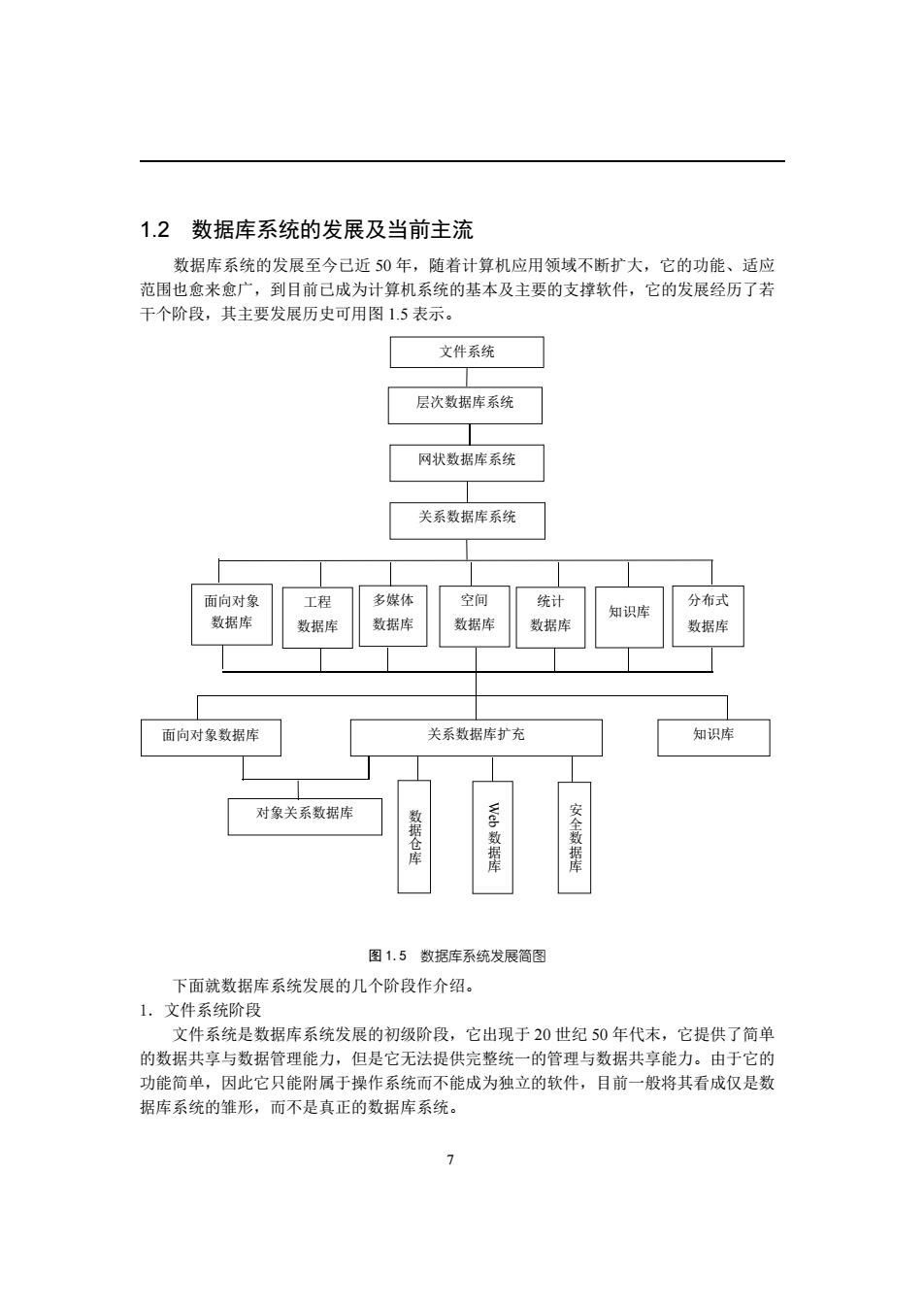 1.2　数据库系统的发展及当前主流

数据库系统的发展至今已近 50 年，随着计算机应用领域不断扩大，它的功能、适应范围也愈来愈广，到目前已成为计算机系统的基本及主要的支撑软件，它的发展经历了若干个阶段，其主要发展历史可用图 1.5 表示。

文件系统

层次数据库系统

网状数据库系统

关系数据库系统

面向对象数据库

工程数据库

多媒体数据库

空间数据库

统计数据库

知识库

分布式数据库

面向对象数据库

关系数据库扩充

知识库

对象关系数据库

数据仓库

Web 数据库

安全数据库

图 1.5　数据库系统发展简图

下面就数据库系统发展的几个阶段作介绍。

1．文件系统阶段

文件系统是数据库系统发展的初级阶段，它出现于 20 世纪 50 年代末，它提供了简单的数据共享与数据管理能力，但是它无法提供完整统一的管理与数据共享能力。由于它的功能简单，因此它只能附属于操作系统而不能成为独立的软件，目前一般将其看成仅是数据库系统的雏形，而不是真正的数据库系统。

7